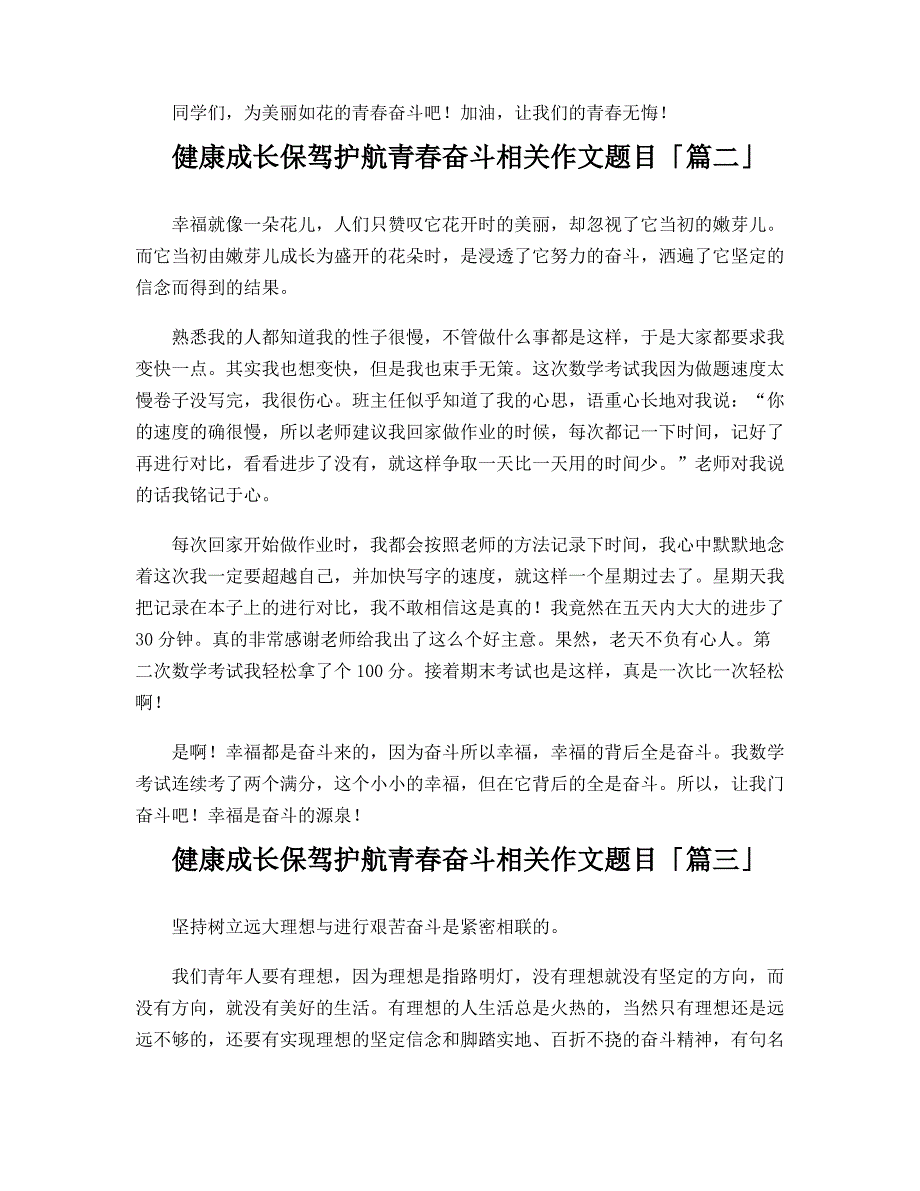 同学们，为美丽如花的青春奋斗吧！加油，让我们的青春无悔！

健康成长保驾护航青春奋斗相关作文题目「篇二」

幸福就像一朵花儿，人们只赞叹它花开时的美丽，却忽视了它当初的嫩芽儿。而它当初由嫩芽儿成长为盛开的花朵时，是浸透了它努力的奋斗，洒遍了它坚定的信念而得到的结果。

熟悉我的人都知道我的性子很慢，不管做什么事都是这样，于是大家都要求我变快一点。其实我也想变快，但是我也束手无策。这次数学考试我因为做题速度太慢卷子没写完，我很伤心。班主任似乎知道了我的心思，语重心长地对我说：“你的速度的确很慢，所以老师建议我回家做作业的时候，每次都记一下时间，记好了再进行对比，看看进步了没有，就这样争取一天比一天用的时间少。”老师对我说的话我铭记于心。

每次回家开始做作业时，我都会按照老师的方法记录下时间，我心中默默地念着这次我一定要超越自己，并加快写字的速度，就这样一个星期过去了。星期天我把记录在本子上的进行对比，我不敢相信这是真的！我竟然在五天内大大的进步了30分钟。真的非常感谢老师给我出了这么个好主意。果然，老天不负有心人。第二次数学考试我轻松拿了个100分。接着期末考试也是这样，真是一次比一次轻松啊！

是啊！幸福都是奋斗来的，因为奋斗所以幸福，幸福的背后全是奋斗。我数学考试连续考了两个满分，这个小小的幸福，但在它背后的全是奋斗。所以，让我门奋斗吧！幸福是奋斗的源泉！

健康成长保驾护航青春奋斗相关作文题目「篇三」

坚持树立远大理想与进行艰苦奋斗是紧密相联的。

我们青年人要有理想，因为理想是指路明灯，没有理想就没有坚定的方向，而没有方向，就没有美好的生活。有理想的人生活总是火热的，当然只有理想还是远远不够的，还要有实现理想的坚定信念和脚踏实地、百折不挠的奋斗精神，有句名